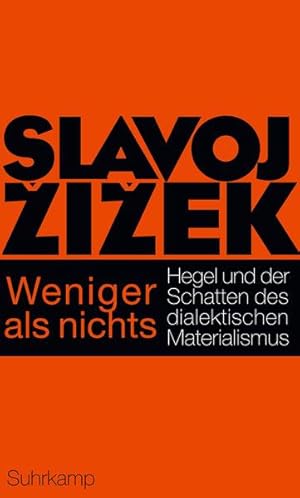 SLAVOJ ŽIŽEK

Weniger als nichts

Hegel und der Schatten des dialektischen Materialismus

Suhrkamp